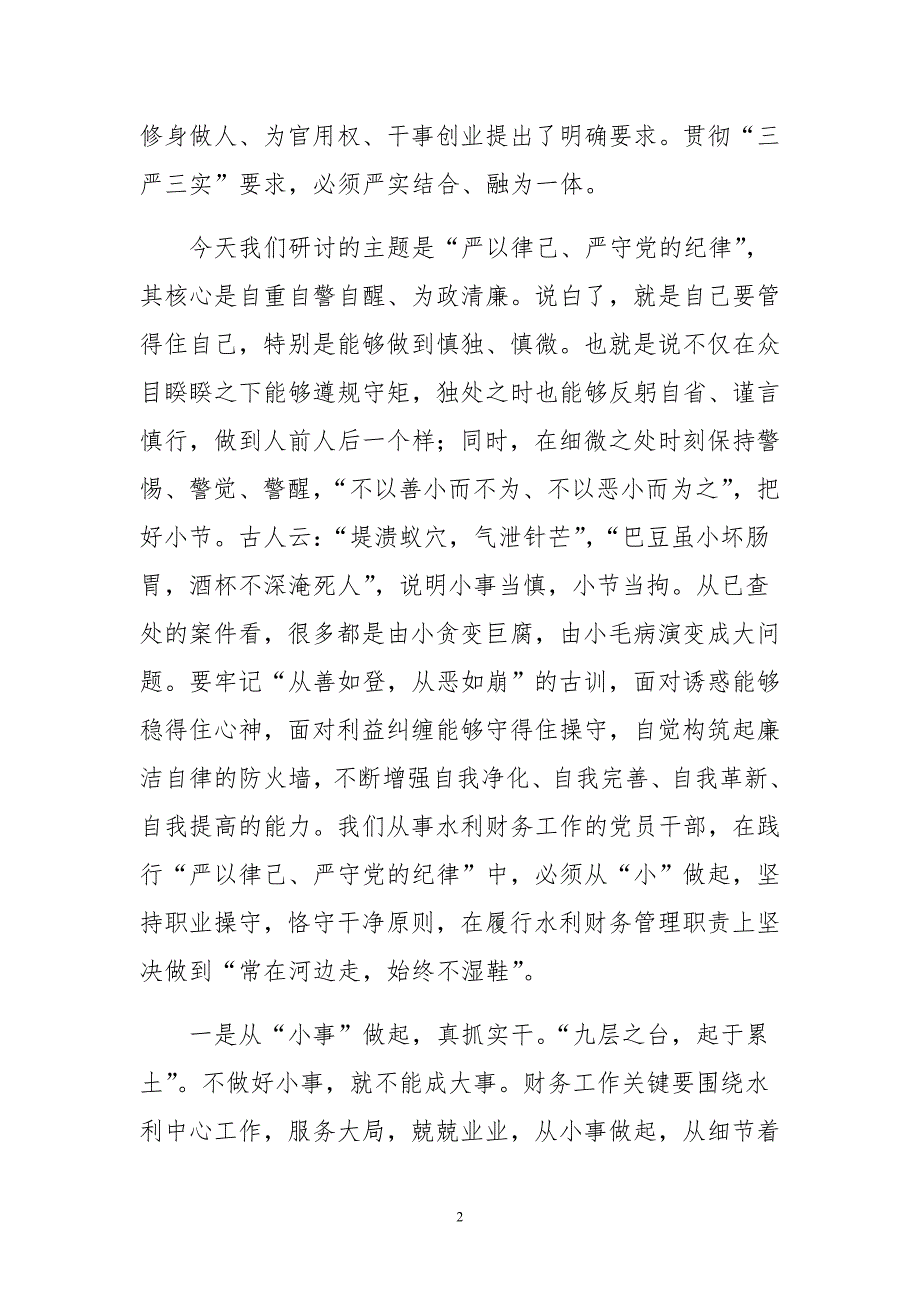 修身做人、为官用权、干事创业提出了明确要求。贯彻“三严三实”要求，必须严实结合、融为一体。

今天我们研讨的主题是“严以律己、严守党的纪律”，其核心是自重自警自醒、为政清廉。说白了，就是自己要管得住自己，特别是能够做到慎独、慎微。也就是说不仅在众目睽睽之下能够遵规守矩，独处之时也能够反躬自省、谨言慎行，做到人前人后一个样；同时，在细微之处时刻保持警惕、警觉、警醒，“不以善小而不为、不以恶小而为之”，把好小节。古人云：“堤溃蚁穴，气泄针芒”，“巴豆虽小坏肠胃，酒杯不深淹死人”，说明小事当慎，小节当拘。从已查处的案件看，很多都是由小贪变巨腐，由小毛病演变成大问题。要牢记“从善如登，从恶如崩”的古训，面对诱惑能够稳得住心神，面对利益纠缠能够守得住操守，自觉构筑起廉洁自律的防火墙，不断增强自我净化、自我完善、自我革新、自我提高的能力。我们从事水利财务工作的党员干部，在践行“严以律己、严守党的纪律”中，必须从“小”做起，坚持职业操守，恪守干净原则，在履行水利财务管理职责上坚决做到“常在河边走，始终不湿鞋”。

一是从“小事”做起，真抓实干。“九层之台，起于累土”。不做好小事，就不能成大事。财务工作关键要围绕水利中心工作，服务大局，兢兢业业，从小事做起，从细节着

2